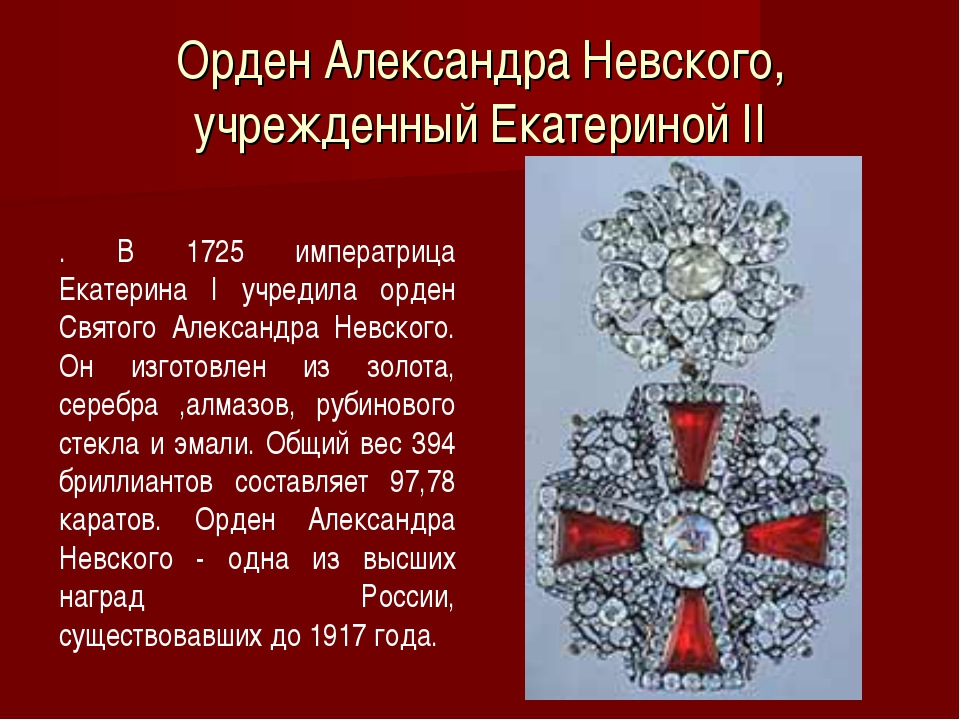 Орден Александра Невского, учрежденный Екатериной II

. В 1725 императрица Екатерина I учредила орден Святого Александра Невского. Он изготовлен из золота, серебра ,алмазов, рубинового стекла и эмали. Общий вес 394 бриллиантов составляет 97,78 каратов. Орден Александра Невского - одна из высших наград России, существовавших до 1917 года.